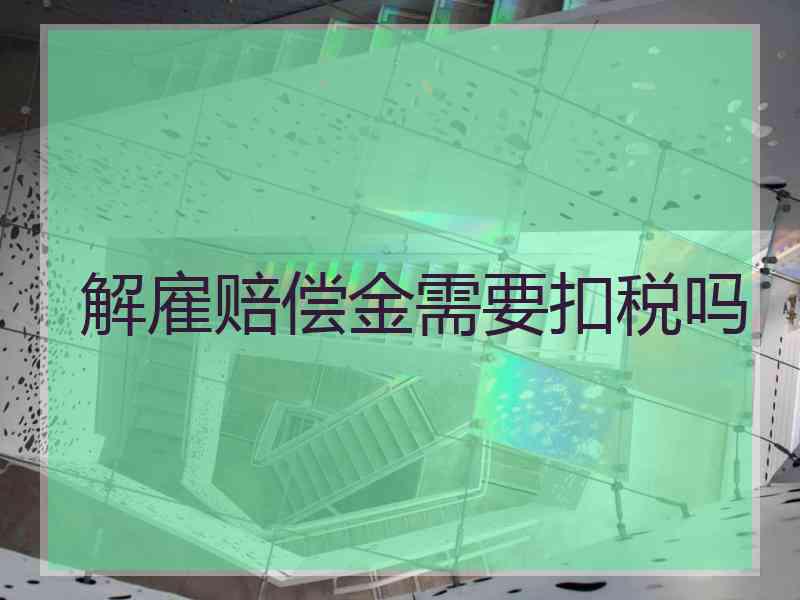 解雇赔偿金需要扣税吗